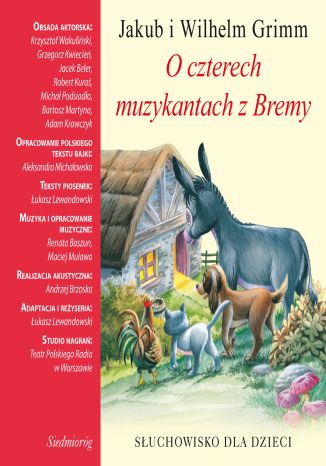 OBSADA AKTORSKA:
Krzysztof Wakuliński, Grzegorz Kwiecień, Jacek Beler, Robert Kuraś, Michał Podsiadło, Bartosz Martyna, Adam Krawczyk

OPRACOWANIE POLSKIEGO TEKSTU BAJKI:
Aleksandra Michałowska

TEKSTY PIOSENEK:
Łukasz Lewandowski

MUZYKA I OPRACOWANIE MUZYCZNE:
Renata Baszun, Maciej Mulawa

REALIZACJA AKUSTYCZNA:
Andrzej Brzoska

ADAPTACJA I REŻYSERIA:
Łukasz Lewandowski

STUDIO NAGRAŃ:
Teatr Polskiego Radia w Warszawie

Siedmioróg

Jakub i Wilhelm Grimm

O czterech muzykantach z Bremy

SŁUCHOWISKO DLA DZIECI